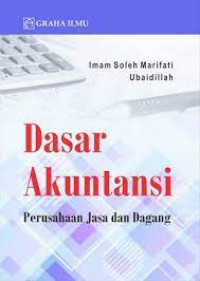 GRAHA ILMU

Imam Soleh Marifati
Ubaidillah

Dasar Akuntansi

Perusahaan Jasa dan Dagang